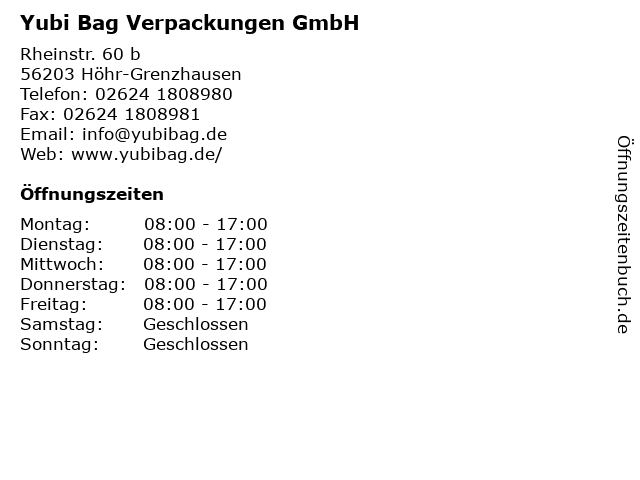 Yubi Bag Verpackungen GmbH

Rheinstr. 60 b
56203 Höhr-Grenzhausen
Telefon: 02624 1808980
Fax: 02624 1808981
Email: info@yubibag.de
Web: www.yubibag.de/

Öffnungszeiten

| | |
|---|---|
| Montag: | 08:00 - 17:00 |
| Dienstag: | 08:00 - 17:00 |
| Mittwoch: | 08:00 - 17:00 |
| Donnerstag: | 08:00 - 17:00 |
| Freitag: | 08:00 - 17:00 |
| Samstag: | Geschlossen |
| Sonntag: | Geschlossen |

Öffnungszeitenbuch.de